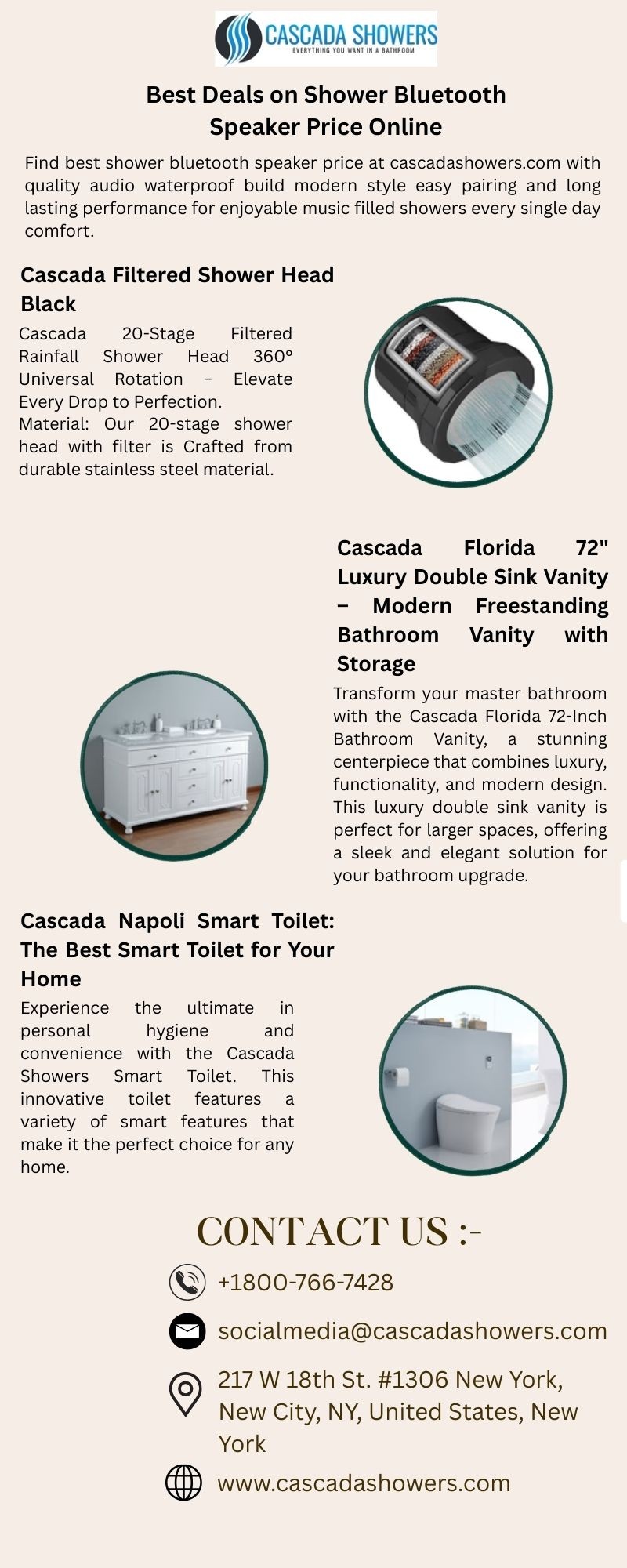 CASCADA SHOWERS
EVERYTHING YOU WANT IN A BATHROOM

Best Deals on Shower Bluetooth Speaker Price Online

Find best shower bluetooth speaker price at cascadashowers.com with quality audio waterproof build modern style easy pairing and long lasting performance for enjoyable music filled showers every single day comfort.

Cascada Filtered Shower Head Black

Cascada 20-Stage Filtered Rainfall Shower Head 360° Universal Rotation – Elevate Every Drop to Perfection.
Material: Our 20-stage shower head with filter is Crafted from durable stainless steel material.

Cascada Florida 72" Luxury Double Sink Vanity – Modern Freestanding Bathroom Vanity with Storage

Transform your master bathroom with the Cascada Florida 72-Inch Bathroom Vanity, a stunning centerpiece that combines luxury, functionality, and modern design. This luxury double sink vanity is perfect for larger spaces, offering a sleek and elegant solution for your bathroom upgrade.

Cascada Napoli Smart Toilet: The Best Smart Toilet for Your Home

Experience the ultimate in personal hygiene and convenience with the Cascada Showers Smart Toilet. This innovative toilet features a variety of smart features that make it the perfect choice for any home.

CONTACT US :-

+1800-766-7428

socialmedia@cascadashowers.com

217 W 18th St. #1306 New York, New City, NY, United States, New York

www.cascadashowers.com